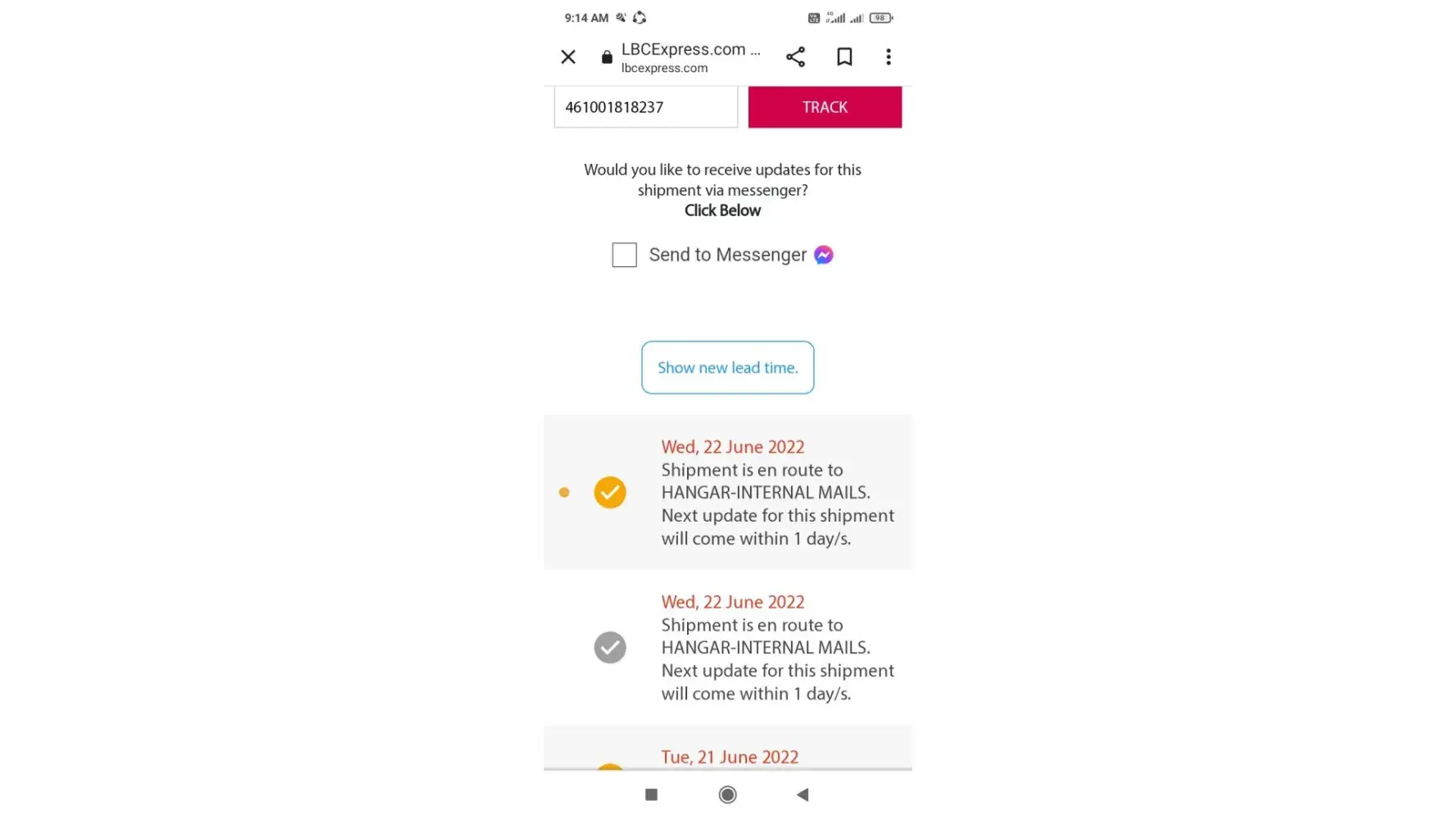 9:14 AM 98

LBCExpress.com ...
lbcexpress.com

461001818237

TRACK

Would you like to receive updates for this shipment via messenger?
Click Below

Send to Messenger

Show new lead time.

Wed, 22 June 2022
Shipment is en route to HANGAR-INTERNAL MAILS. Next update for this shipment will come within 1 day/s.

Wed, 22 June 2022
Shipment is en route to HANGAR-INTERNAL MAILS. Next update for this shipment will come within 1 day/s.

Tue, 21 June 2022